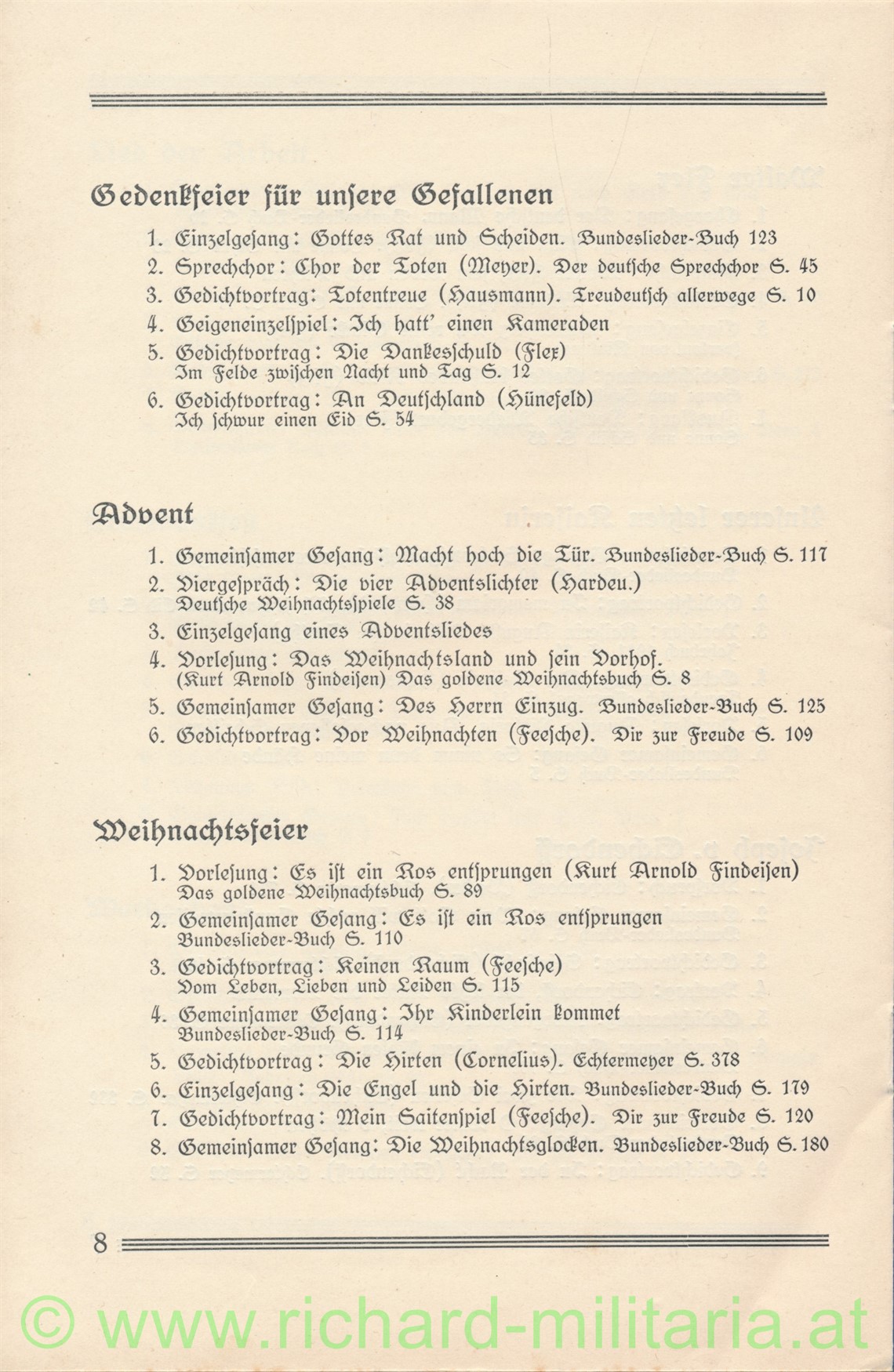 Gedenkfeier für unsere Gefallenen

1. Einzelgesang: Gottes Rat und Scheiden. Bundeslieder-Buch 123
2. Sprechchor: Chor der Toten (Meyer). Der deutsche Sprechchor S. 45
3. Gedichtvortrag: Totentreue (Hausmann). Treudeutsch allerwege S. 10
4. Geigeneinzelspiel: Ich hatt' einen Kameraden
5. Gedichtvortrag: Die Dankesschuld (Flex) Im Felde zwischen Nacht und Tag S. 12
6. Gedichtvortrag: An Deutschland (Hünefeld) Ich schwur einen Eid S. 54

Advent

1. Gemeinsamer Gesang: Macht hoch die Tür. Bundeslieder-Buch S. 117
2. Viergespräch: Die vier Adventslichter (Hardeu.) Deutsche Weihnachtsspiele S. 38
3. Einzelgesang eines Adventsliedes
4. Vorlesung: Das Weihnachtsland und sein Vorhof. (Kurt Arnold Findeisen) Das goldene Weihnachtsbuch S. 8
5. Gemeinsamer Gesang: Des Herrn Einzug. Bundeslieder-Buch S. 125
6. Gedichtvortrag: Vor Weihnachten (Feesche). Dir zur Freude S. 109

Weihnachtsfeier

1. Vorlesung: Es ist ein Ros entsprungen (Kurt Arnold Findeisen) Das goldene Weihnachtsbuch S. 89
2. Gemeinsamer Gesang: Es ist ein Ros entsprungen Bundeslieder-Buch S. 110
3. Gedichtvortrag: Keinen Raum (Feesche) Vom Leben, Lieben und Leiden S. 115
4. Gemeinsamer Gesang: Ihr Kinderlein kommet Bundeslieder-Buch S. 114
5. Gedichtvortrag: Die Hirten (Cornelius). Echtermeyer S. 378
6. Einzelgesang: Die Engel und die Hirten. Bundeslieder-Buch S. 179
7. Gedichtvortrag: Mein Saitenspiel (Feesche). Dir zur Freude S. 120
8. Gemeinsamer Gesang: Die Weihnachtsglocken. Bundeslieder-Buch S. 180

8

© www.richard-militaria.at